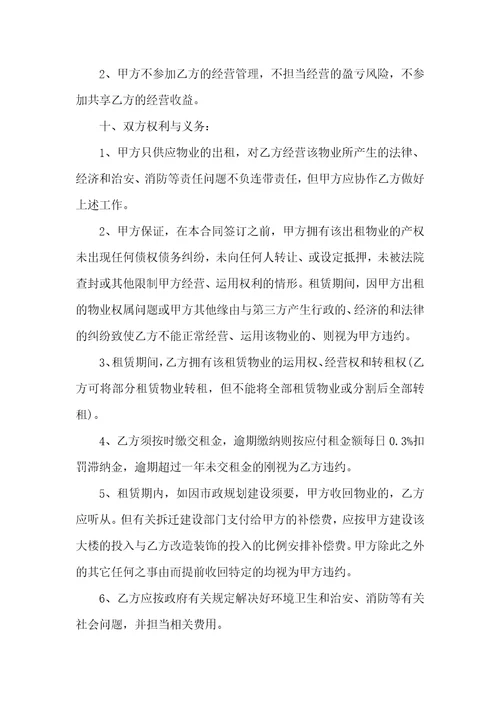 2、甲方不参加乙方的经营管理，不担当经营的盈亏风险，不参加共享乙方的经营收益。

十、双方权利与义务：

1、甲方只供应物业的出租，对乙方经营该物业所产生的法律、经济和治安、消防等责任问题不负连带责任，但甲方应协作乙方做好上述工作。

2、甲方保证，在本合同签订之前，甲方拥有该出租物业的产权未出现任何债权债务纠纷，未向任何人转让、或设定抵押，未被法院查封或其他限制甲方经营、运用权利的情形。租赁期间，因甲方出租的物业权属问题或甲方其他缘由与第三方产生行政的、经济的和法律的纠纷致使乙方不能正常经营、运用该物业的、则视为甲方违约。

3、租赁期间，乙方拥有该租赁物业的运用权、经营权和转租权(乙方可将部分租赁物业转租，但不能将全部租赁物业或分割后全部转租)。

4、乙方须按时缴交租金，逾期缴纳则按应付租金额每日 0.3%扣罚滞纳金，逾期超过一年未交租金的刚视为乙方违约。

5、租赁期内，如因市政规划建设须要，甲方收回物业的，乙方应听从。但有关拆迁建设部门支付给甲方的补偿费，应按甲方建设该大楼的投入与乙方改造装饰的投入的比例安排补偿费。甲方除此之外的其它任何之事由而提前收回特定的均视为甲方违约。

6、乙方应按政府有关规定解决好环境卫生和治安、消防等有关社会问题，并担当相关费用。